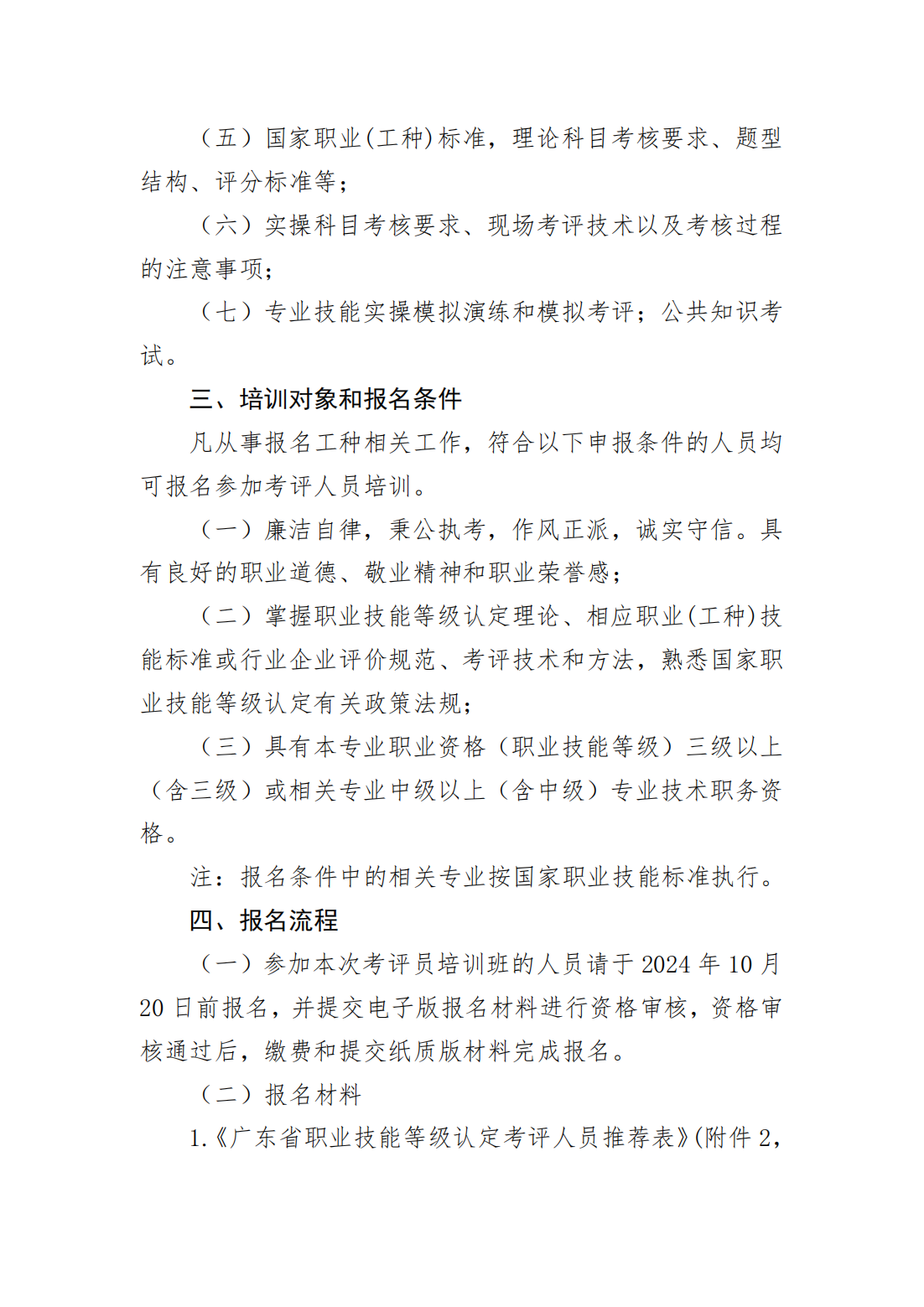 （五）国家职业(工种)标准，理论科目考核要求、题型结构、评分标准等；

（六）实操科目考核要求、现场考评技术以及考核过程的注意事项；

（七）专业技能实操模拟演练和模拟考评；公共知识考试。

三、培训对象和报名条件

凡从事报名工种相关工作，符合以下申报条件的人员均可报名参加考评人员培训。

（一）廉洁自律，秉公执考，作风正派，诚实守信。具有良好的职业道德、敬业精神和职业荣誉感；

（二）掌握职业技能等级认定理论、相应职业(工种)技能标准或行业企业评价规范、考评技术和方法，熟悉国家职业技能等级认定有关政策法规；

（三）具有本专业职业资格（职业技能等级）三级以上（含三级）或相关专业中级以上（含中级）专业技术职务资格。

注：报名条件中的相关专业按国家职业技能标准执行。

四、报名流程

（一）参加本次考评员培训班的人员请于 2024 年 10 月 20 日前报名，并提交电子版报名材料进行资格审核，资格审核通过后，缴费和提交纸质版材料完成报名。

（二）报名材料

1.《广东省职业技能等级认定考评人员推荐表》(附件 2，